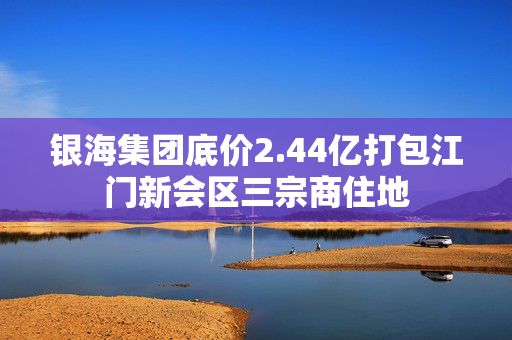 银海集团底价2.44亿打包江门新会区三宗商住地